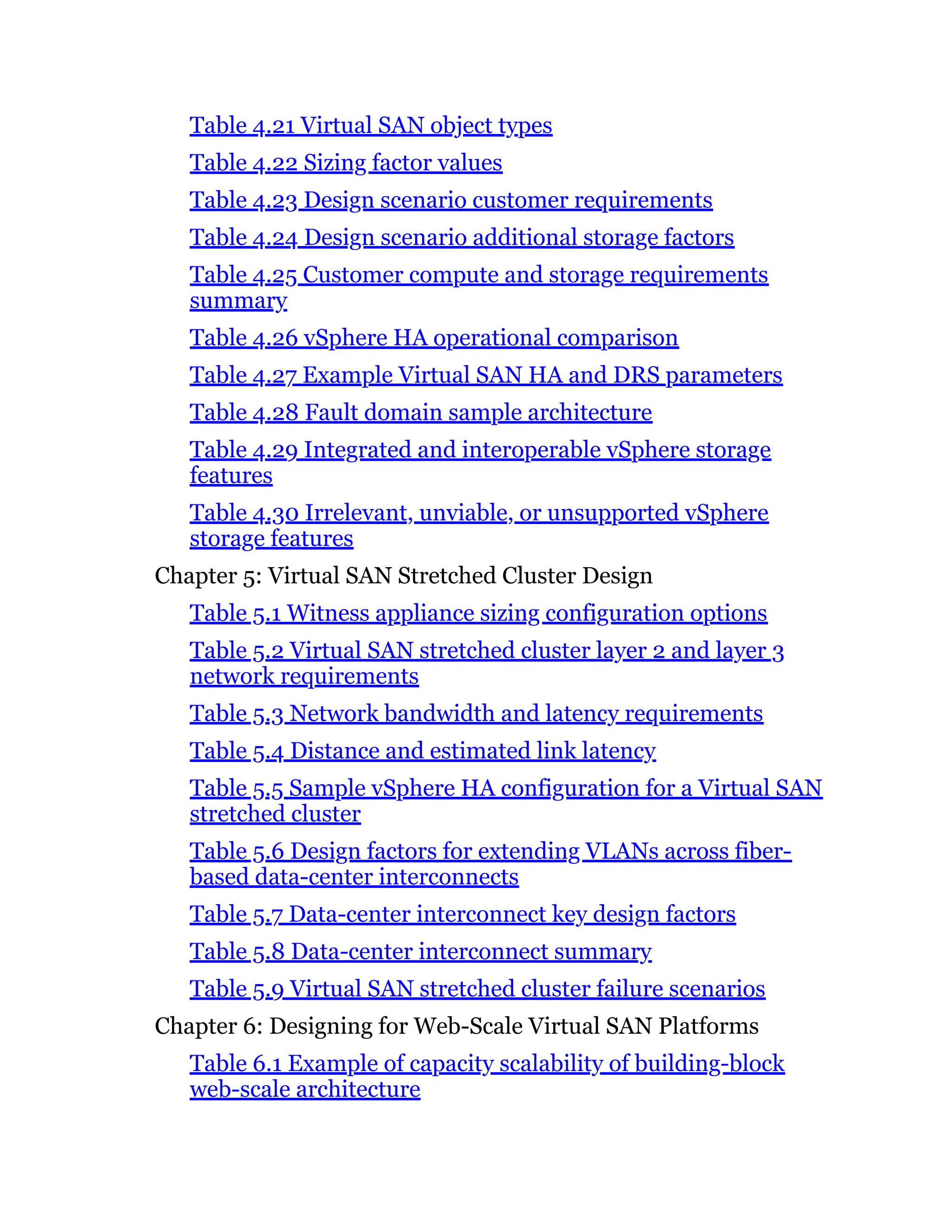 Table 4.21 Virtual SAN object types

Table 4.22 Sizing factor values

Table 4.23 Design scenario customer requirements

Table 4.24 Design scenario additional storage factors

Table 4.25 Customer compute and storage requirements summary

Table 4.26 vSphere HA operational comparison

Table 4.27 Example Virtual SAN HA and DRS parameters

Table 4.28 Fault domain sample architecture

Table 4.29 Integrated and interoperable vSphere storage features

Table 4.30 Irrelevant, unviable, or unsupported vSphere storage features

Chapter 5: Virtual SAN Stretched Cluster Design

Table 5.1 Witness appliance sizing configuration options

Table 5.2 Virtual SAN stretched cluster layer 2 and layer 3 network requirements

Table 5.3 Network bandwidth and latency requirements

Table 5.4 Distance and estimated link latency

Table 5.5 Sample vSphere HA configuration for a Virtual SAN stretched cluster

Table 5.6 Design factors for extending VLANs across fiber-based data-center interconnects

Table 5.7 Data-center interconnect key design factors

Table 5.8 Data-center interconnect summary

Table 5.9 Virtual SAN stretched cluster failure scenarios

Chapter 6: Designing for Web-Scale Virtual SAN Platforms

Table 6.1 Example of capacity scalability of building-block web-scale architecture